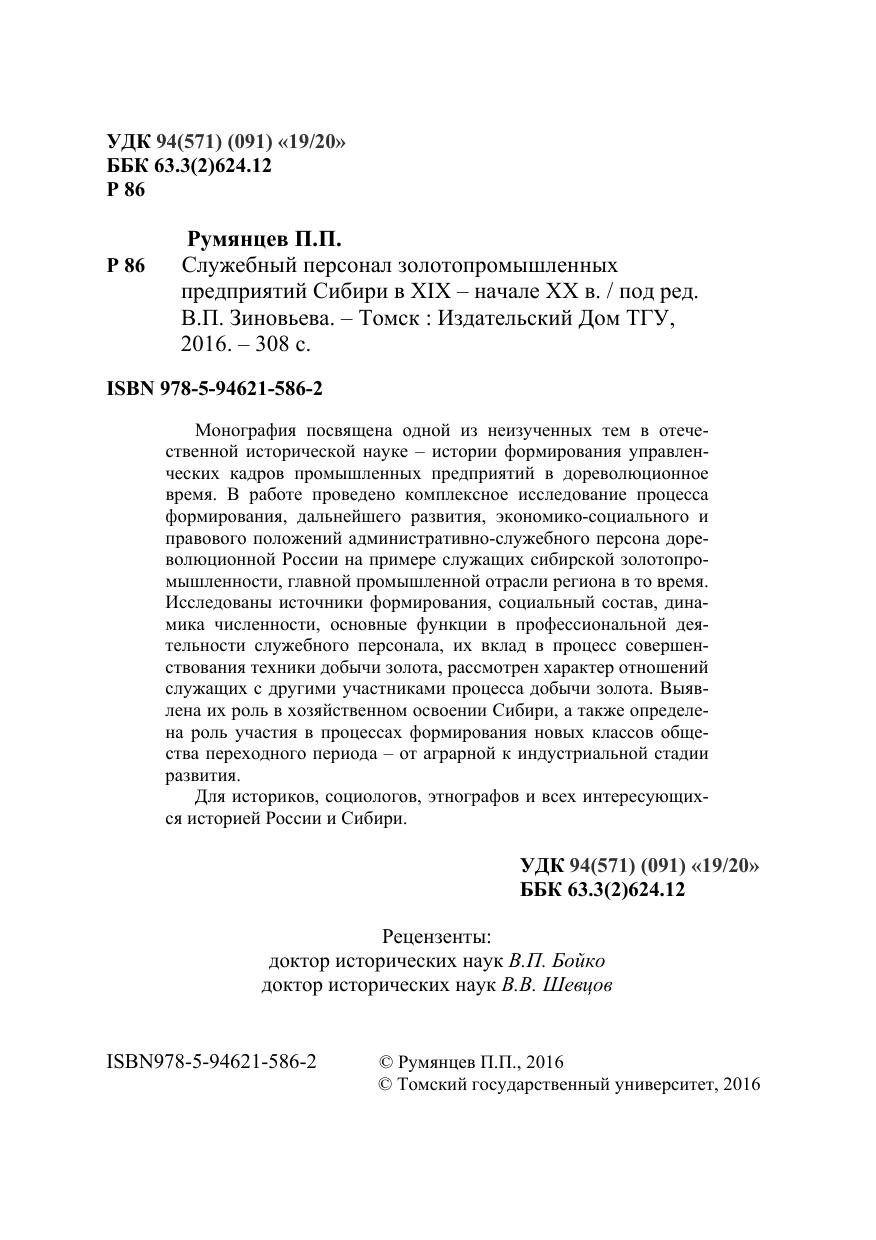 УДК 94(571) (091) «19/20»
ББК 63.3(2)624.12
Р 86

Румянцев П.П.

Р 86 Служебный персонал золотопромышленных предприятий Сибири в XIX – начале XX в. / под ред. В.П. Зиновьева. – Томск : Издательский Дом ТГУ, 2016. – 308 с.

ISBN 978-5-94621-586-2

Монография посвящена одной из неизученных тем в отечественной исторической науке – истории формирования управленческих кадров промышленных предприятий в дореволюционное время. В работе проведено комплексное исследование процесса формирования, дальнейшего развития, экономико-социального и правового положений административно-служебного персона дореволюционной России на примере служащих сибирской золотопромышленности, главной промышленной отрасли региона в то время. Исследованы источники формирования, социальный состав, динамика численности, основные функции в профессиональной деятельности служебного персонала, их вклад в процесс совершенствования техники добычи золота, рассмотрен характер отношений служащих с другими участниками процесса добычи золота. Выявлена их роль в хозяйственном освоении Сибири, а также определена роль участия в процессах формирования новых классов общества переходного периода – от аграрной к индустриальной стадии развития.

Для историков, социологов, этнографов и всех интересующихся историей России и Сибири.

УДК 94(571) (091) «19/20»
ББК 63.3(2)624.12

Рецензенты:
доктор исторических наук В.П. Бойко
доктор исторических наук В.В. Шевцов

ISBN978-5-94621-586-2

© Румянцев П.П., 2016
© Томский государственный университет, 2016